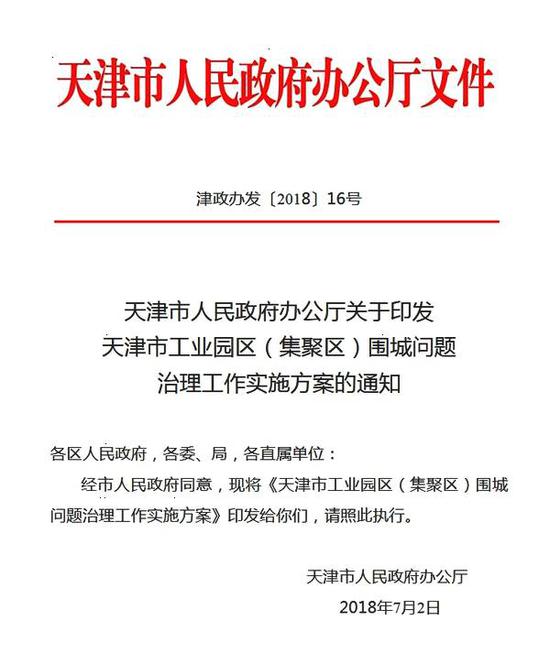 天津市人民政府办公厅文件

津政办发〔2018〕16号

天津市人民政府办公厅关于印发
天津市工业园区（集聚区）围城问题
治理工作实施方案的通知

各区人民政府，各委、局，各直属单位：

经市人民政府同意，现将《天津市工业园区（集聚区）围城问题治理工作实施方案》印发给你们，请照此执行。

天津市人民政府办公厅

2018年7月2日